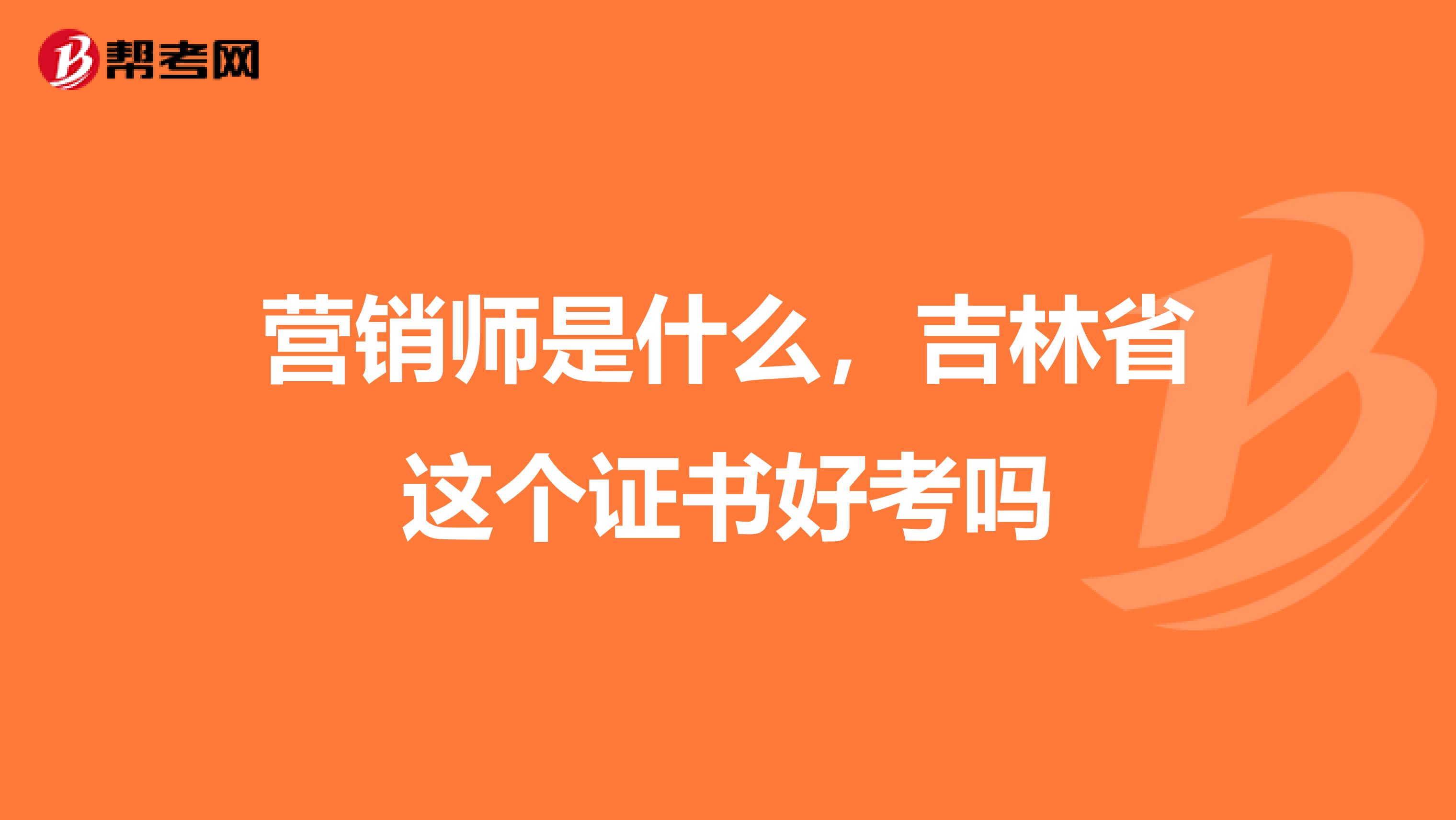 帮考网

营销师是什么，吉林省这个证书好考吗